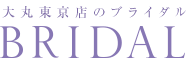 大丸東京店のブライダル
BRIDAL